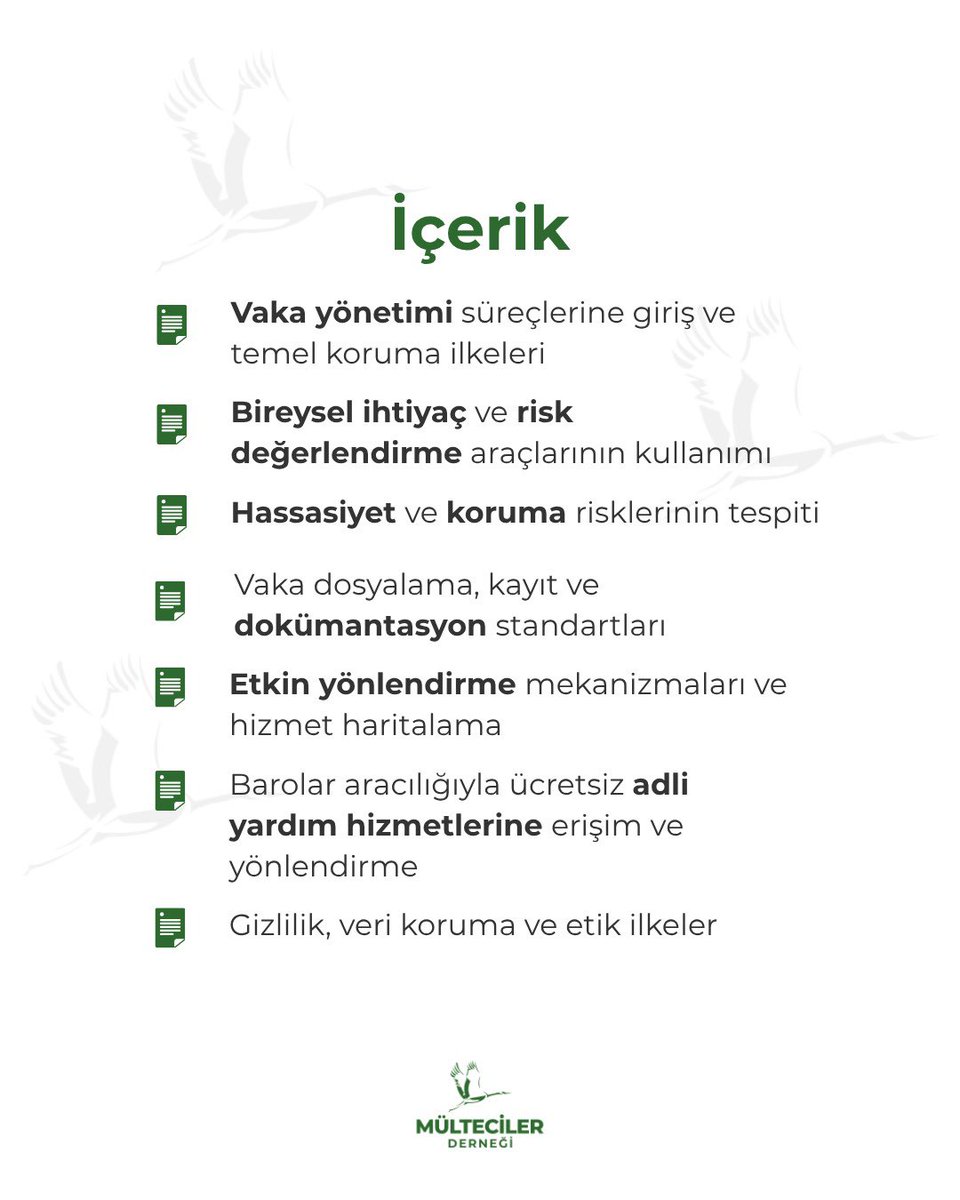 İçerik

Vaka yönetimi süreçlerine giriş ve temel koruma ilkeleri

Bireysel ihtiyaç ve risk değerlendirme araçlarının kullanımı

Hassasiyet ve koruma risklerinin tespiti

Vaka dosyalama, kayıt ve dokümantasyon standartları

Etkin yönlendirme mekanizmaları ve hizmet haritalama

Barolar aracılığıyla ücretsiz adli yardım hizmetlerine erişim ve yönlendirme

Gizlilik, veri koruma ve etik ilkeler

MÜLTECİLER DERNEĞİ